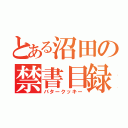 とある沼田の禁書目録
バタークッキー